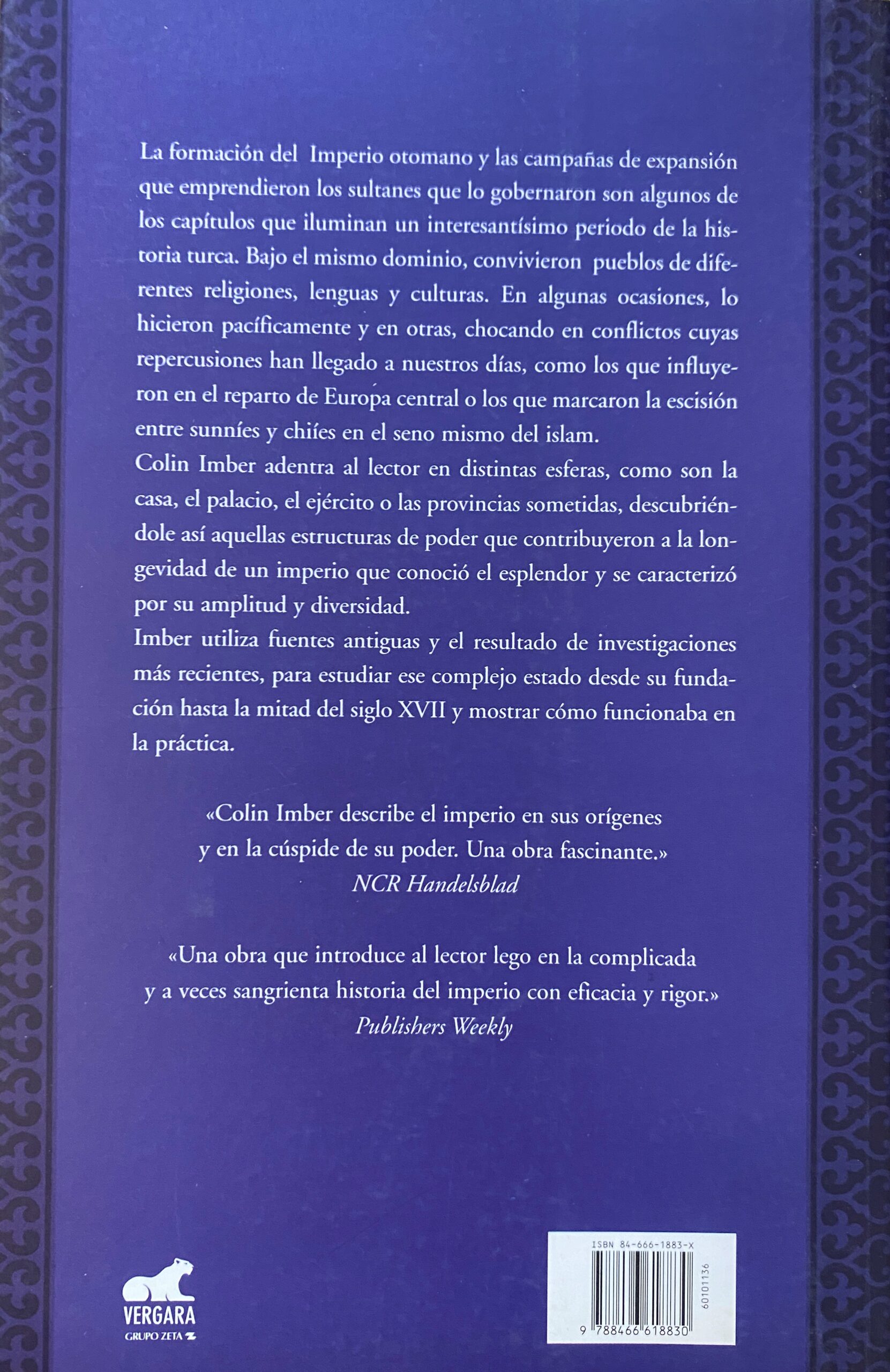 La formación del Imperio otomano y las campañas de expansión que emprendieron los sultanes que lo gobernaron son algunos de los capítulos que iluminan un interesantísimo periodo de la historia turca. Bajo el mismo dominio, convivieron pueblos de diferentes religiones, lenguas y culturas. En algunas ocasiones, lo hicieron pacíficamente y en otras, chocando en conflictos cuyas repercusiones han llegado a nuestros días, como los que influyeron en el reparto de Europa central o los que marcaron la escisión entre sunníes y chiíes en el seno mismo del islam.

Colin Imber adentra al lector en distintas esferas, como son la casa, el palacio, el ejército o las provincias sometidas, descubriéndole así aquellas estructuras de poder que contribuyeron a la longevidad de un imperio que conoció el esplendor y se caracterizó por su amplitud y diversidad.

Imber utiliza fuentes antiguas y el resultado de investigaciones más recientes, para estudiar ese complejo estado desde su fundación hasta la mitad del siglo XVII y mostrar cómo funcionaba en la práctica.

«Colin Imber describe el imperio en sus orígenes
y en la cúspide de su poder. Una obra fascinante.»
NCR Handelsblad

«Una obra que introduce al lector lego en la complicada
y a veces sangrienta historia del imperio con eficacia y rigor.»
Publishers Weekly

VERGARA
GRUPO ZETA

ISBN 84-666-1883-X
60101136
9 788466 618830